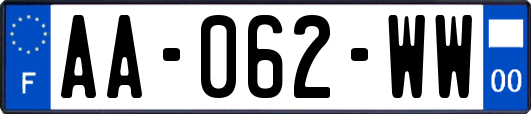 F
AA-062-WW
00